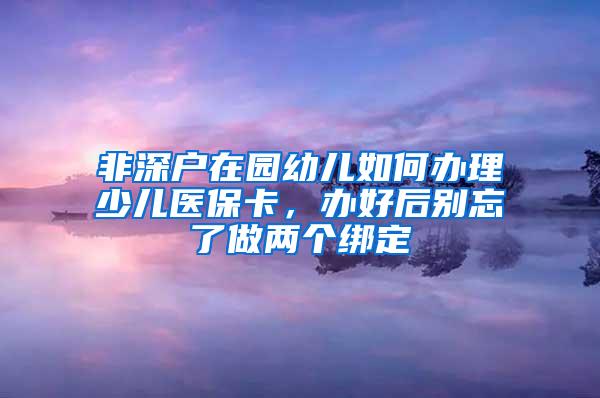 非深户在园幼儿如何办理少儿医保卡，办好后别忘了做两个绑定